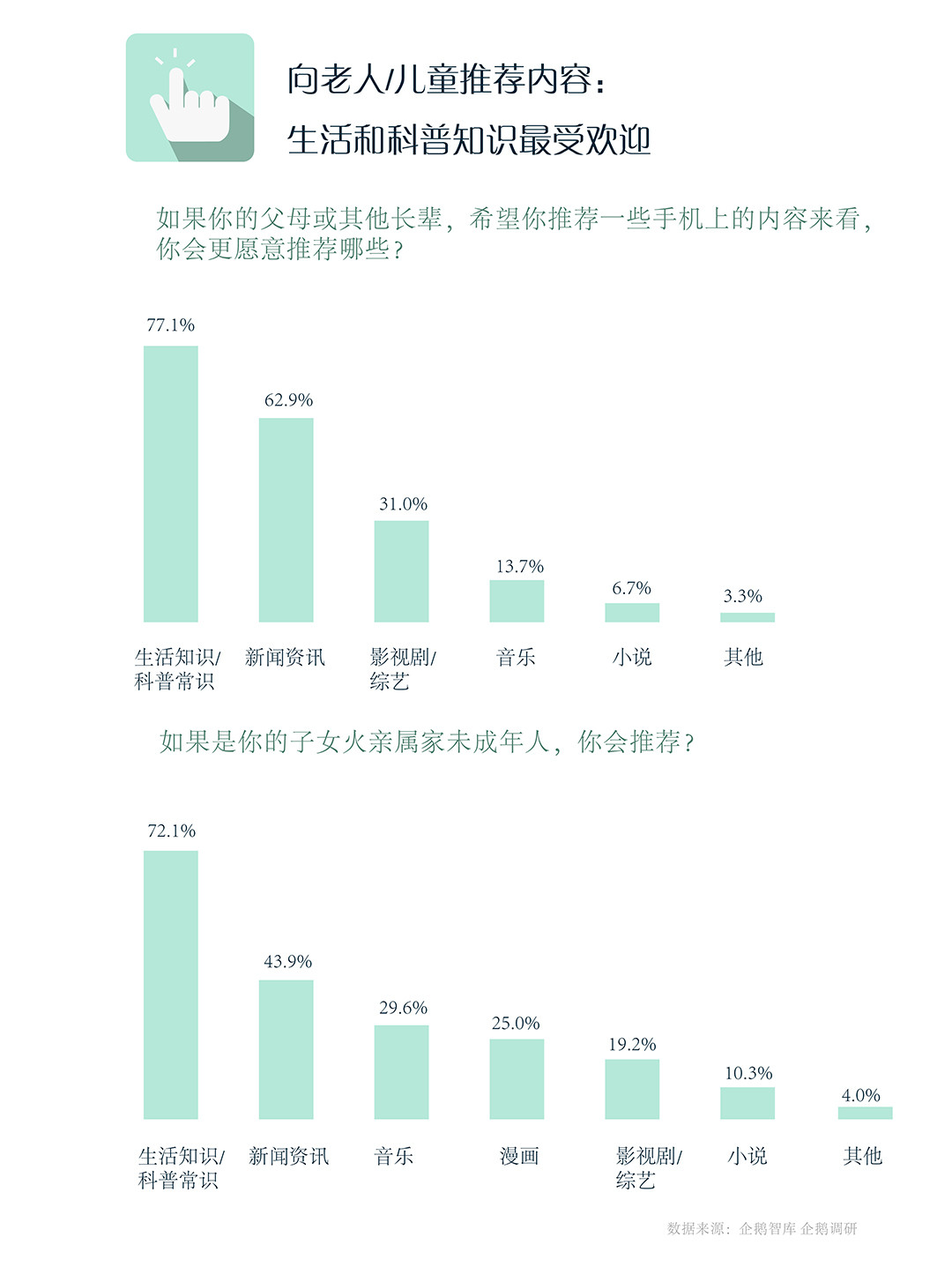 向老人/儿童推荐内容：
生活和科普知识最受欢迎

如果你的父母或其他长辈，希望你推荐一些手机上的内容来看，你会更愿意推荐哪些？

77.1%
62.9%
31.0%
13.7%
6.7%
3.3%

生活知识/科普常识
新闻资讯
影视剧/综艺
音乐
小说
其他

如果是你的子女火亲属家未成年人，你会推荐？

72.1%
43.9%
29.6%
25.0%
19.2%
10.3%
4.0%

生活知识/科普常识
新闻资讯
音乐
漫画
影视剧/综艺
小说
其他

数据来源：企鹅智库 企鹅调研